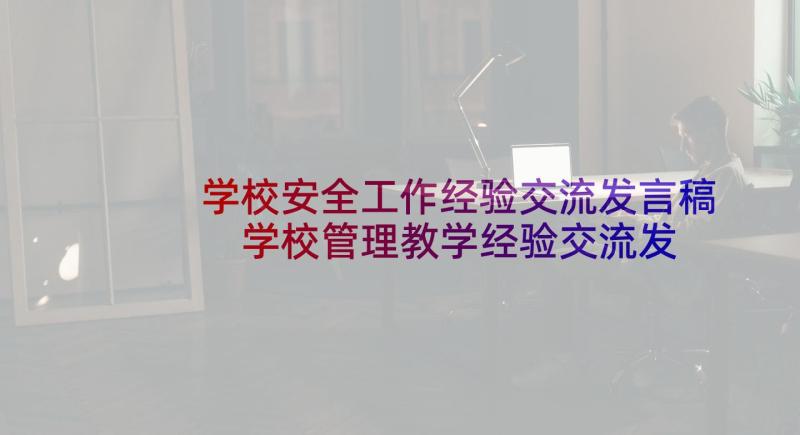 学校安全工作经验交流发言稿
学校管理教学经验交流发